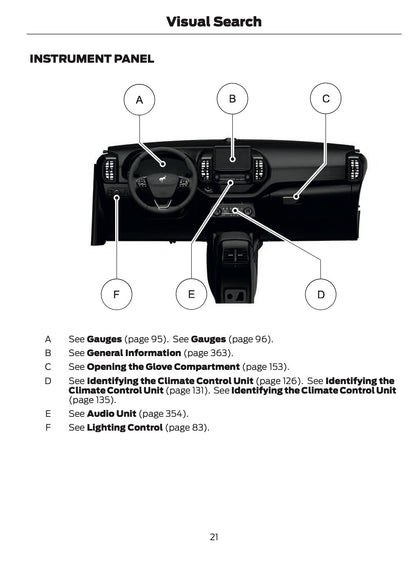 Visual Search

INSTRUMENT PANEL

A

B

C

F

E

D

A See Gauges (page 95). See Gauges (page 96).

B See General Information (page 363).

C See Opening the Glove Compartment (page 153).

D See Identifying the Climate Control Unit (page 126). See Identifying the Climate Control Unit (page 131). See Identifying the Climate Control Unit (page 135).

E See Audio Unit (page 354).

F See Lighting Control (page 83).

21